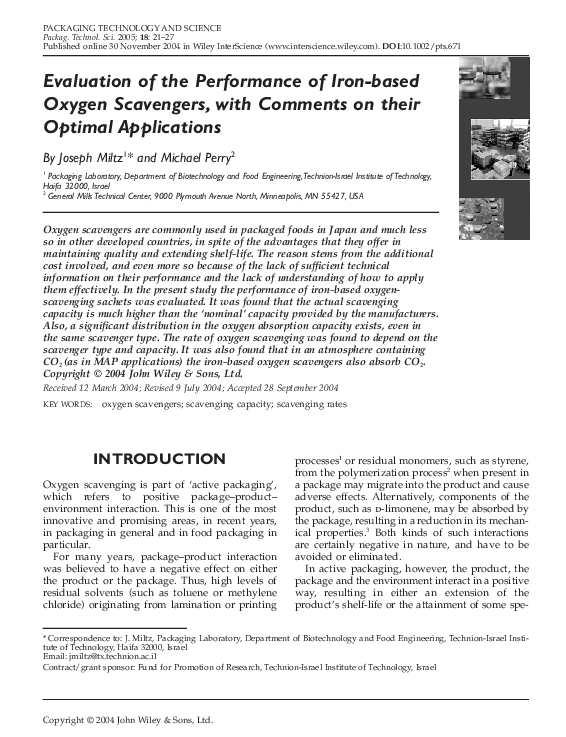 PACKAGING TECHNOLOGY AND SCIENCE
Packag. Technol. Sci. 2005; 18: 21–27
Published online 30 November 2004 in Wiley InterScience (www.interscience.wiley.com). DOI:10.1002/pts.671

Evaluation of the Performance of Iron-based Oxygen Scavengers, with Comments on their Optimal Applications

By Joseph Miltz$^{1}$* and Michael Perry$^{2}$

$^{1}$ Packaging Laboratory, Department of Biotechnology and Food Engineering, Technion-Israel Institute of Technology, Haifa 32000, Israel
$^{2}$ General Mills Technical Center, 9000 Plymouth Avenue North, Minneapolis, MN 55427, USA

Oxygen scavengers are commonly used in packaged foods in Japan and much less so in other developed countries, in spite of the advantages that they offer in maintaining quality and extending shelf-life. The reason stems from the additional cost involved, and even more so because of the lack of sufficient technical information on their performance and the lack of understanding of how to apply them effectively. In the present study the performance of iron-based oxygen-scavenging sachets was evaluated. It was found that the actual scavenging capacity is much higher than the 'nominal' capacity provided by the manufacturers. Also, a significant distribution in the oxygen absorption capacity exists, even in the same scavenger type. The rate of oxygen scavenging was found to depend on the scavenger type and capacity. It was also found that in an atmosphere containing $CO_2$ (as in MAP applications) the iron-based oxygen scavengers also absorb $CO_2$. Copyright © 2004 John Wiley & Sons, Ltd.

Received 12 March 2004; Revised 9 July 2004; Accepted 28 September 2004

KEY WORDS: oxygen scavengers; scavenging capacity; scavenging rates

INTRODUCTION

Oxygen scavenging is part of 'active packaging', which refers to positive package–product–environment interaction. This is one of the most innovative and promising areas, in recent years, in packaging in general and in food packaging in particular.

For many years, package–product interaction was believed to have a negative effect on either the product or the package. Thus, high levels of residual solvents (such as toluene or methylene chloride) originating from lamination or printing processes$^{1}$ or residual monomers, such as styrene, from the polymerization process$^{2}$ when present in a package may migrate into the product and cause adverse effects. Alternatively, components of the product, such as D-limonene, may be absorbed by the package, resulting in a reduction in its mechanical properties.$^{3}$ Both kinds of such interactions are certainly negative in nature, and have to be avoided or eliminated.

In active packaging, however, the product, the package and the environment interact in a positive way, resulting in either an extension of the product's shelf-life or the attainment of some spe-

* Correspondence to: J. Miltz, Packaging Laboratory, Department of Biotechnology and Food Engineering, Technion-Israel Institute of Technology, Haifa 32000, Israel
Email: jmiltz@tx.technion.ac.il
Contract/grant sponsor: Fund for Promotion of Research, Technion-Israel Institute of Technology, Israel

Copyright © 2004 John Wiley & Sons, Ltd.